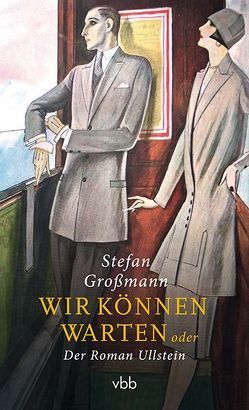 Stefan Großmann

WIR KÖNNEN WARTEN oder

Der Roman Ullstein

vbb